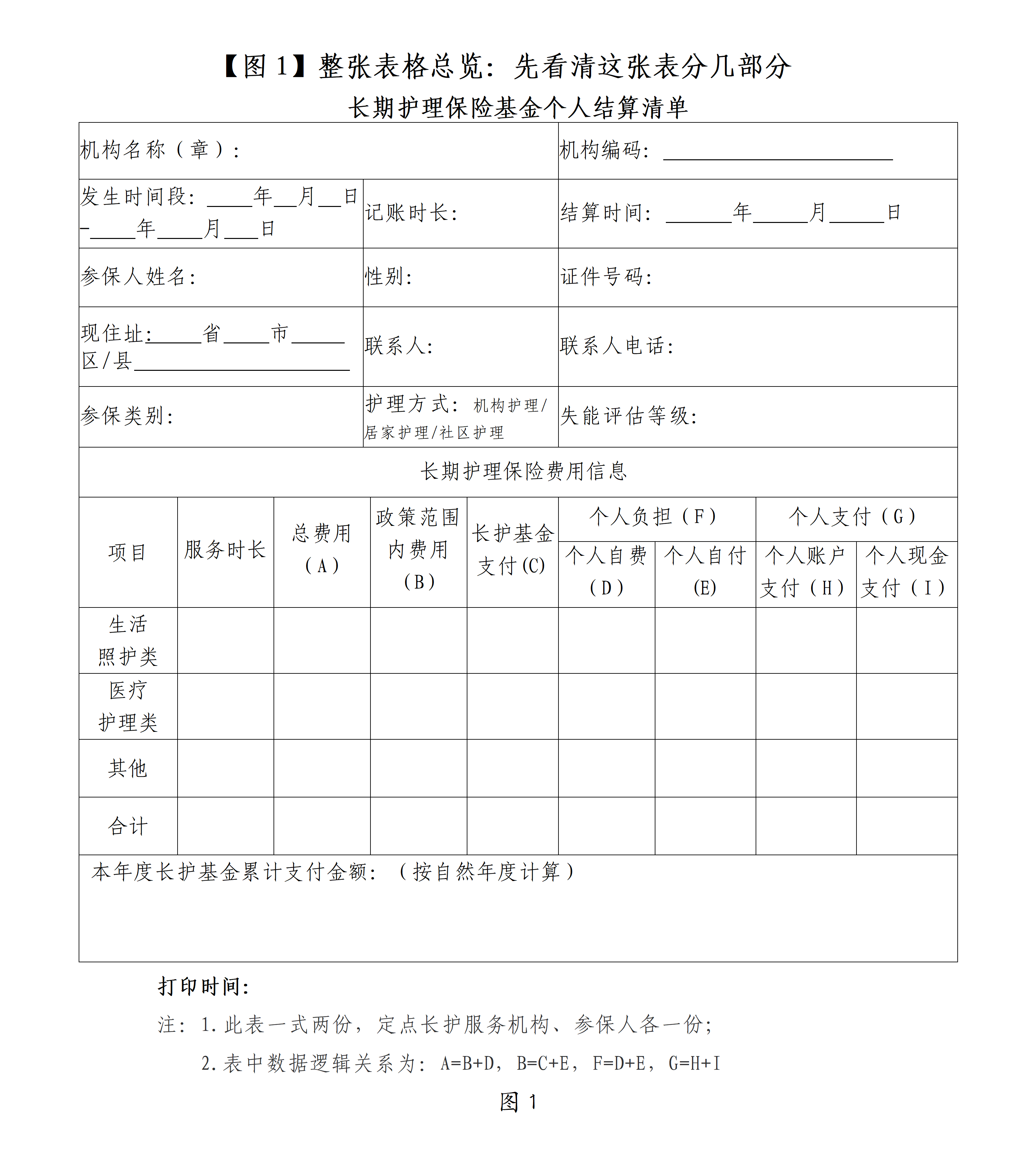 【图1】整张表格总览：先看清这张表分几部分

长期护理保险基金个人结算清单

机构名称（章）：

机构编码：____

发生时间段：____年____月____日-____年____月____日

记账时长：

结算时间：____年____月____日

参保人姓名：

性别：

证件号码：

现住址：____省____市____区/县____

联系人：

联系人电话：

参保类别：

护理方式：机构护理/居家护理/社区护理

失能评估等级：

长期护理保险费用信息

| 项目 | 服务时长 | 总费用（A） | 政策范围内费用（B） | 长护基金支付(C) | 个人负担（F） |  | 个人支付（G） |  |
|---|---|---|---|---|---|---|---|---|
|  |  |  |  |  | 个人自费（D） | 个人自付(E) | 个人账户支付（H） | 个人现金支付（I） |
| 生活照护类 |  |  |  |  |  |  |  |  |
| 医疗护理类 |  |  |  |  |  |  |  |  |
| 其他 |  |  |  |  |  |  |  |  |
| 合计 |  |  |  |  |  |  |  |  |

本年度长护基金累计支付金额：（按自然年度计算）

打印时间：

注：1.此表一式两份，定点长护服务机构、参保人各一份；

2.表中数据逻辑关系为：A=B+D，B=C+E，F=D+E，G=H+I

图1